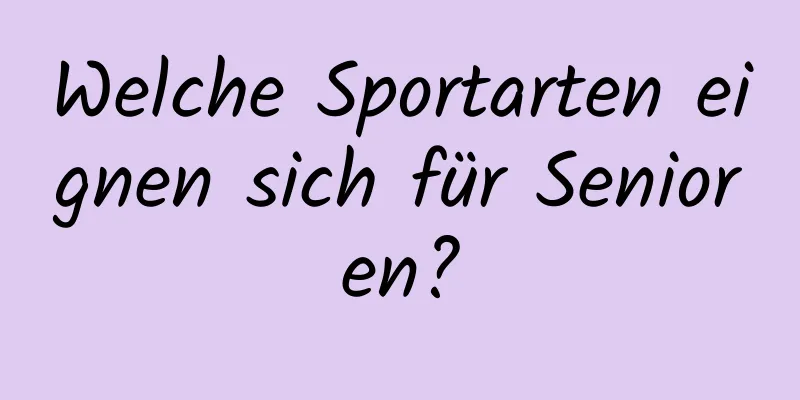 Welche Sportarten eignen sich für Senioren?